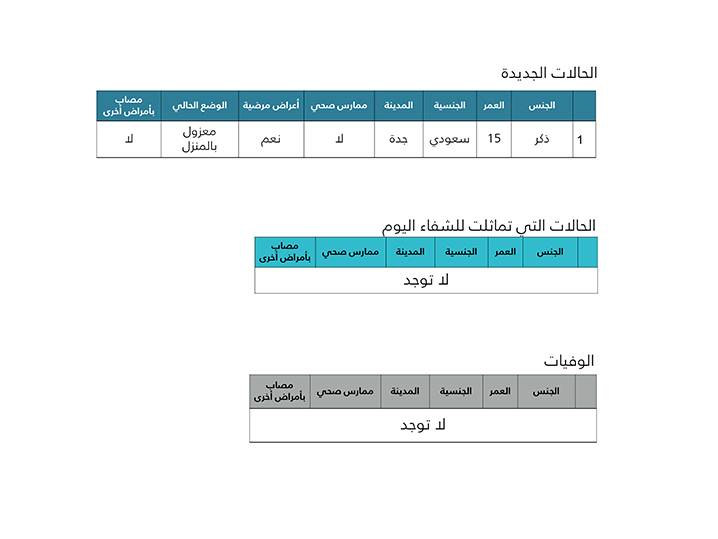 الحالات الجديدة

| | الجنس | العمر | الجنسية | المدينة | ممارس صحي | أعراض مرضية | الوضع الحالي | مصاب بأمراض أخرى |
|---|---|---|---|---|---|---|---|---|
| 1 | ذكر | 15 | سعودي | جدة | لا | نعم | معزول بالمنزل | لا |

الحالات التي تماثلت للشفاء اليوم

| | الجنس | العمر | الجنسية | المدينة | ممارس صحي | مصاب بأمراض أخرى |
|---|---|---|---|---|---|---|
| لا توجد | | | | | | |

الوفيات

| | الجنس | العمر | الجنسية | المدينة | ممارس صحي | مصاب بأمراض أخرى |
|---|---|---|---|---|---|---|
| لا توجد | | | | | | |